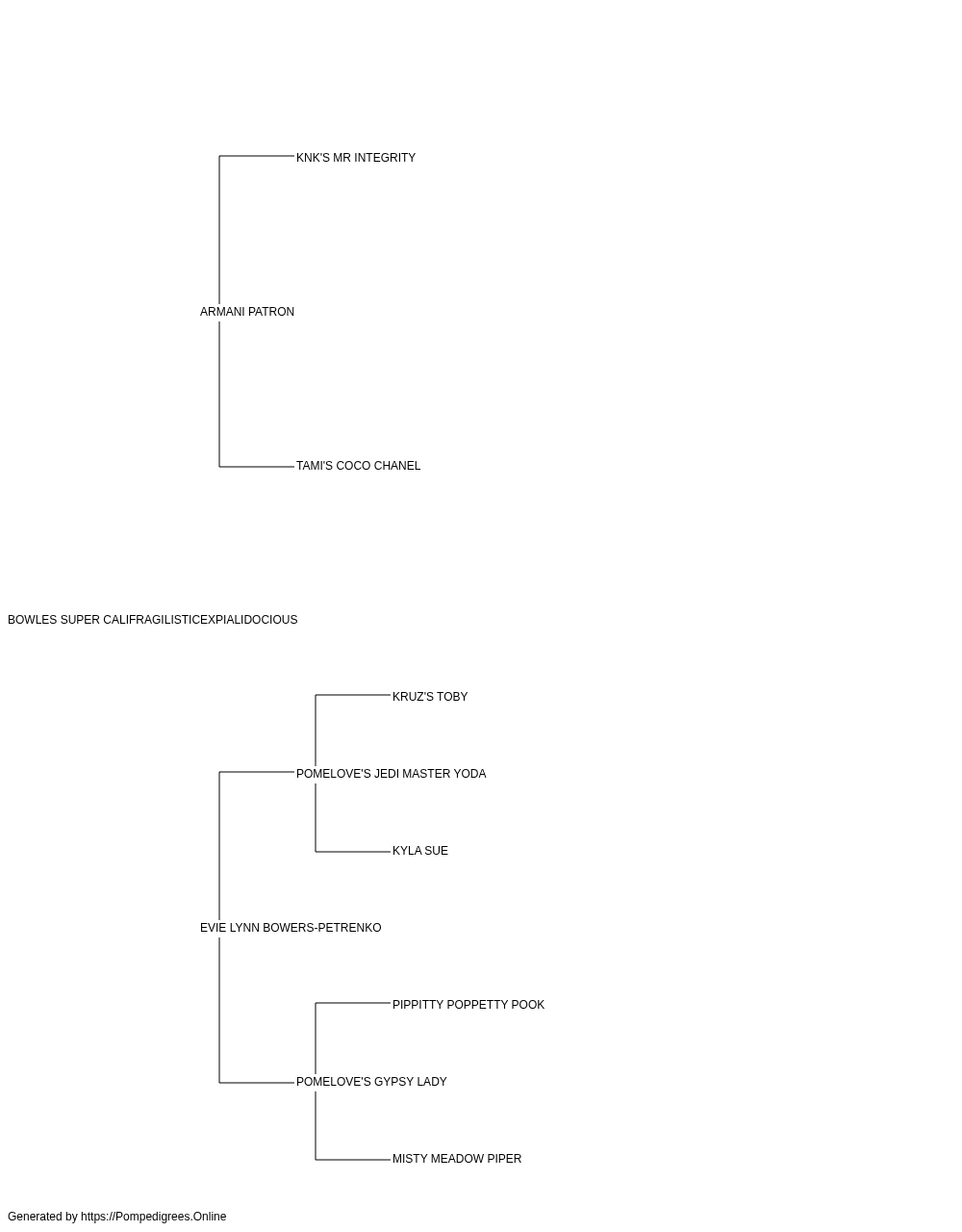 KNK'S MR INTEGRITY

ARMANI PATRON

TAMI'S COCO CHANEL

BOWLES SUPER CALIFRAGILISTICEXPIALIDOCIOUS

KRUZ'S TOBY

POMELOVE'S JEDI MASTER YODA

KYLA SUE

EVIE LYNN BOWERS-PETRENKO

PIPPITTY POPPETTY POOK

POMELOVE'S GYPSY LADY

MISTY MEADOW PIPER

Generated by https://Pompedigrees.Online